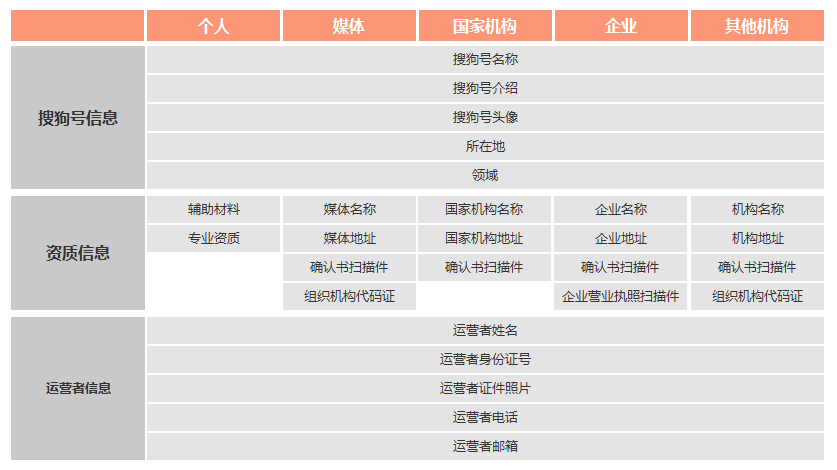 | | 个人 | 媒体 | 国家机构 | 企业 | 其他机构 |
|---|---|---|---|---|---|
| 搜狗号信息 | 搜狗号名称 | | | | |
| | 搜狗号介绍 | | | | |
| | 搜狗号头像 | | | | |
| | 所在地 | | | | |
| | 领域 | | | | |
| 资质信息 | 辅助材料 | 媒体名称 | 国家机构名称 | 企业名称 | 机构名称 |
| | 专业资质 | 媒体地址 | 国家机构地址 | 企业地址 | 机构地址 |
| | | 确认书扫描件 | 确认书扫描件 | 确认书扫描件 | 确认书扫描件 |
| | | 组织机构代码证 | | 企业营业执照扫描件 | 组织机构代码证 |
| 运营者信息 | 运营者姓名 | | | | |
| | 运营者身份证号 | | | | |
| | 运营者证件照片 | | | | |
| | 运营者电话 | | | | |
| | 运营者邮箱 | | | | |